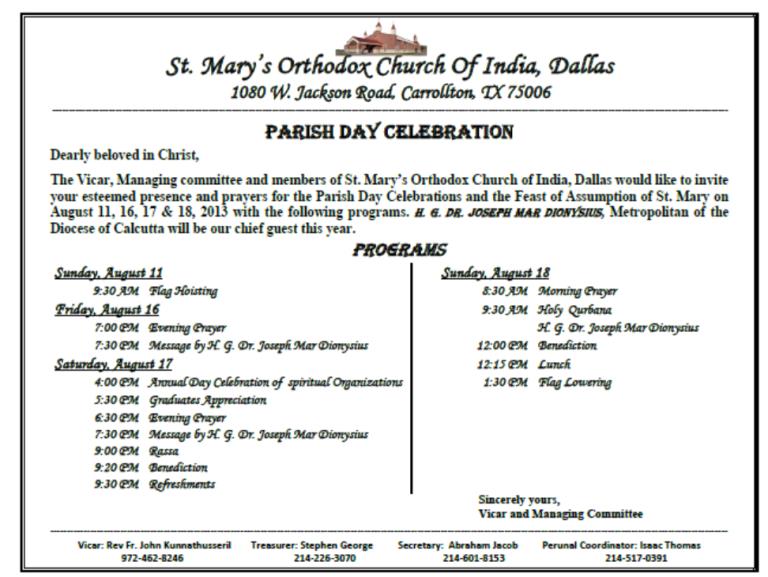 St. Mary's Orthodox Church Of India, Dallas
1080 W. Jackson Road, Carrollton, TX 75006

PARISH DAY CELEBRATION

Dearly beloved in Christ,

The Vicar, Managing committee and members of St. Mary's Orthodox Church of India, Dallas would like to invite your esteemed presence and prayers for the Parish Day Celebrations and the Feast of Assumption of St. Mary on August 11, 16, 17 & 18, 2013 with the following programs. H. G. DR. JOSEPH MAR DIONYSIUS, Metropolitan of the Diocese of Calcutta will be our chief guest this year.

PROGRAMS

Sunday, August 11
9:30 AM Flag Hoisting
Friday, August 16
7:00 PM Evening Prayer
7:30 PM Message by H. G. Dr. Joseph Mar Dionysius
Saturday, August 17
4:00 PM Annual Day Celebration of spiritual Organizations
5:30 PM Graduates Appreciation
6:30 PM Evening Prayer
7:30 PM Message by H. G. Dr. Joseph Mar Dionysius
9:00 PM Rassa
9:20 PM Benediction
9:30 PM Refreshments

Sunday, August 18
8:30 AM Morning Prayer
9:30 AM Holy Qurbana
H. G. Dr. Joseph Mar Dionysius
12:00 PM Benediction
12:15 PM Lunch
1:30 PM Flag Lowering

Sincerely yours,
Vicar and Managing Committee

Vicar: Rev Fr. John Kunnathusseril 972-462-8246
Treasurer: Stephen George 214-226-3070
Secretary: Abraham Jacob 214-601-8153
Perunal Coordinator: Isaac Thomas 214-517-0391